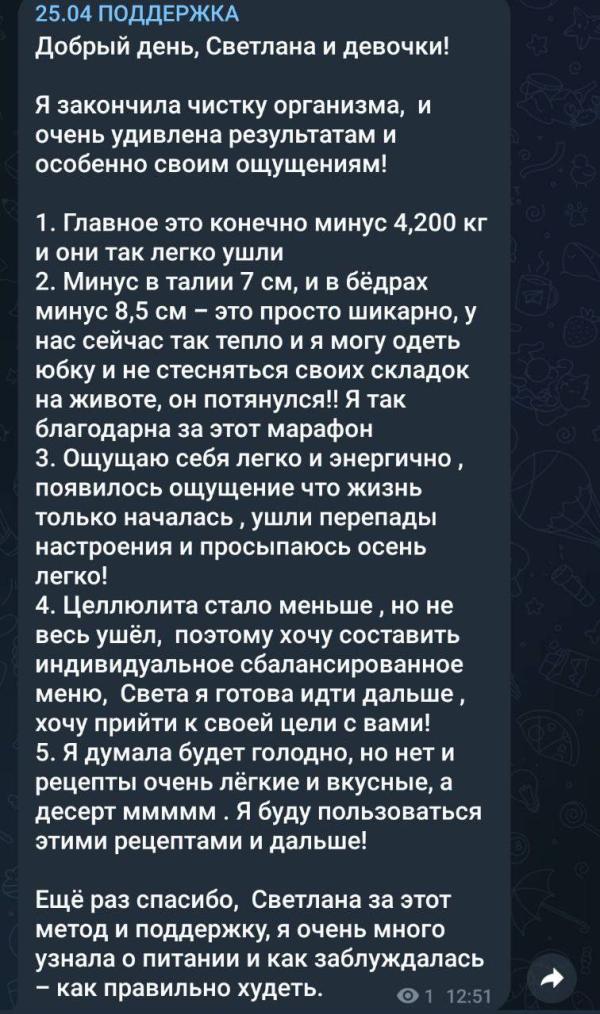 25.04 ПОДДЕРЖКА
Добрый день, Светлана и девочки!

Я закончила чистку организма, и очень удивлена результатам и особенно своим ощущениям!

1. Главное это конечно минус 4,200 кг и они так легко ушли
2. Минус в талии 7 см, и в бёдрах минус 8,5 см – это просто шикарно, у нас сейчас так тепло и я могу одеть юбку и не стесняться своих складок на животе, он потянулся!! Я так благодарна за этот марафон
3. Ощущаю себя легко и энергично , появилось ощущение что жизнь только началась , ушли перепады настроения и просыпаюсь осень легко!
4. Целлюлита стало меньше , но не весь ушёл, поэтому хочу составить индивидуальное сбалансированное меню, Света я готова идти дальше , хочу прийти к своей цели с вами!
5. Я думала будет голодно, но нет и рецепты очень лёгкие и вкусные, а десерт ммммм . Я буду пользоваться этими рецептами и дальше!

Ещё раз спасибо, Светлана за этот метод и поддержку, я очень много узнала о питании и как заблуждалась – как правильно худеть.

1 12:51